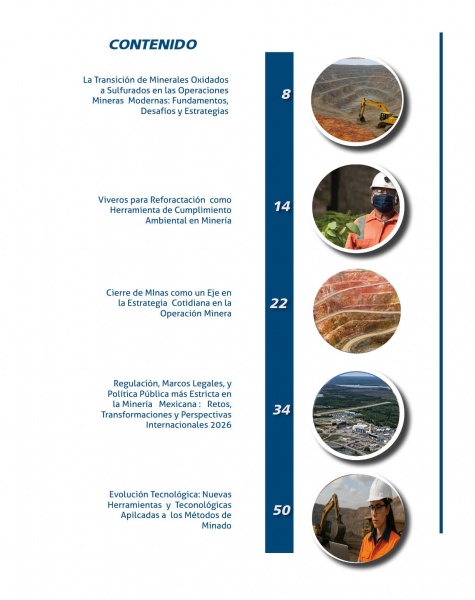 CONTENIDO

La Transición de Minerales Oxidados a Sulfurados en las Operaciones Mineras Modernas: Fundamentos, Desafíos y Estrategias

8

Viveros para Reforactación como Herramienta de Cumplimiento Ambiental en Minería

14

Cierre de MInas como un Eje en la Estrategia Cotidiana en la Operación Minera

22

Regulación, Marcos Legales, y Política Pública más Estricta en la Minería Mexicana : Retos, Transformaciones y Perspectivas Internacionales 2026

34

Evolución Tecnológica: Nuevas Herramientas y Teconológicas Apilcadas a los Métodos de Minado

50